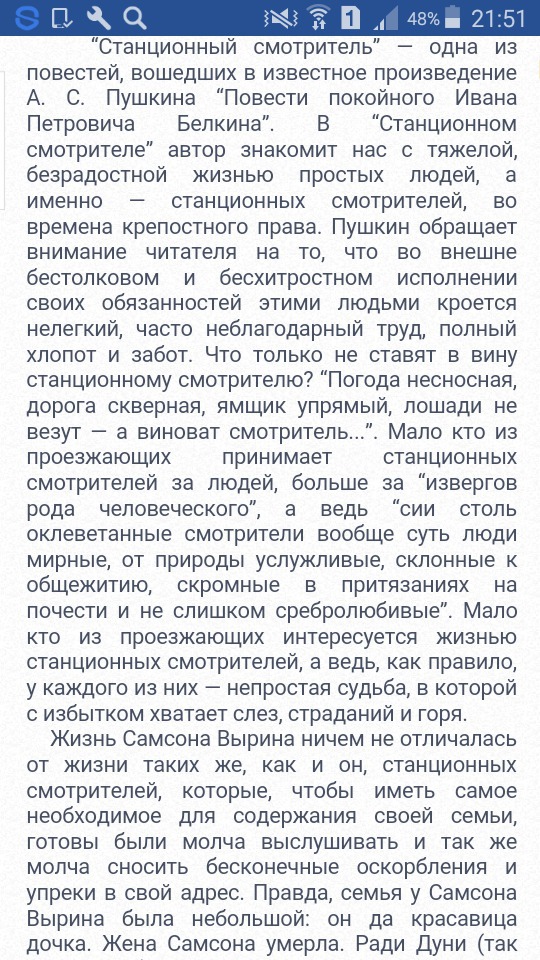 1 48% 21:51

"Станционный смотритель" — одна из повестей, вошедших в известное произведение А. С. Пушкина "Повести покойного Ивана Петровича Белкина". В "Станционном смотрителе" автор знакомит нас с тяжелой, безрадостной жизнью простых людей, а именно — станционных смотрителей, во времена крепостного права. Пушкин обращает внимание читателя на то, что во внешне бестолковом и бесхитростном исполнении своих обязанностей этими людьми кроется нелегкий, часто неблагодарный труд, полный хлопот и забот. Что только не ставят в вину станционному смотрителю? "Погода несносная, дорога скверная, ямщик упрямый, лошади не везут — а виноват смотритель...". Мало кто из проезжающих принимает станционных смотрителей за людей, больше за "извергов рода человеческого", а ведь "сии столь оклеветанные смотрители вообще суть люди мирные, от природы услужливые, склонные к общежитию, скромные в притязаниях на почести и не слишком сребролюбивые". Мало кто из проезжающих интересуется жизнью станционных смотрителей, а ведь, как правило, у каждого из них — непростая судьба, в которой с избытком хватает слез, страданий и горя.

Жизнь Самсона Вырина ничем не отличалась от жизни таких же, как и он, станционных смотрителей, которые, чтобы иметь самое необходимое для содержания своей семьи, готовы были молча выслушивать и так же молча сносить бесконечные оскорбления и упреки в свой адрес. Правда, семья у Самсона Вырина была небольшой: он да красавица дочка. Жена Самсона умерла. Ради Дуни (так